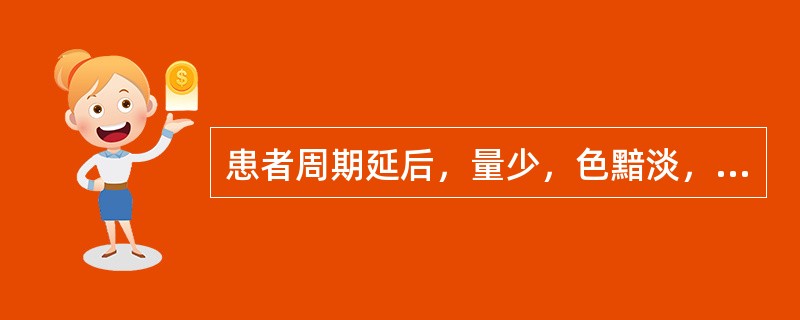 $

患者周期延后，量少，色黯淡，...